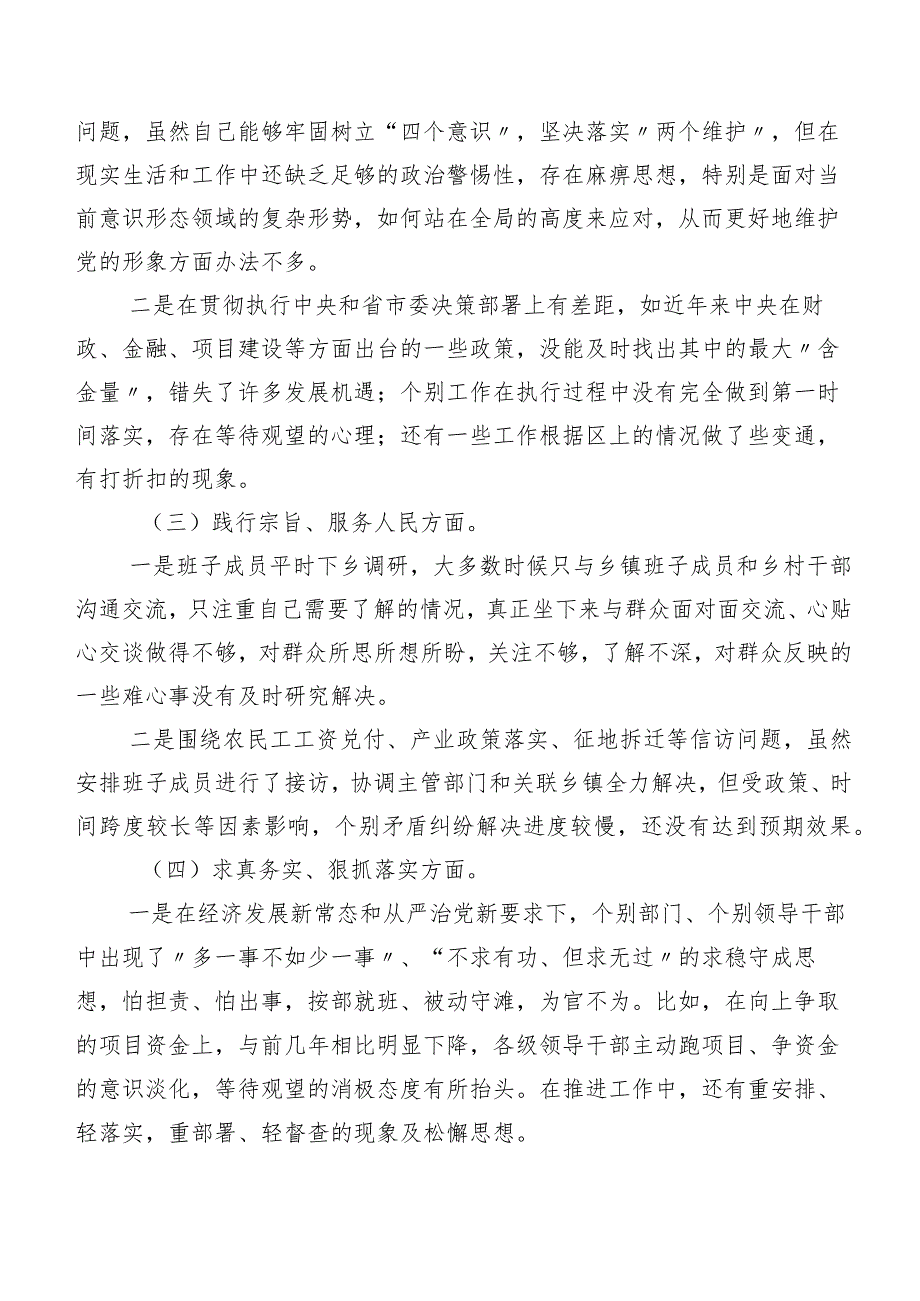 问题，虽然自己能够牢固树立“四个意识〃，坚决落实〃两个维护〃，但在现实生活和工作中还缺乏足够的政治警惕性，存在麻痹思想，特别是面对当前意识形态领域的复杂形势，如何站在全局的高度来应对，从而更好地维护党的形象方面办法不多。

二是在贯彻执行中央和省市委决策部署上有差距，如近年来中央在财政、金融、项目建设等方面出台的一些政策，没能及时找出其中的最大〃含金量〃，错失了许多发展机遇；个别工作在执行过程中没有完全做到第一时间落实，存在等待观望的心理；还有一些工作根据区上的情况做了些变通，有打折扣的现象。

（三）践行宗旨、服务人民方面。

一是班子成员平时下乡调研，大多数时候只与乡镇班子成员和乡村干部沟通交流，只注重自己需要了解的情况，真正坐下来与群众面对面交流、心贴心交谈做得不够，对群众所思所想所盼，关注不够，了解不深，对群众反映的一些难心事没有及时研究解决。

二是围绕农民工工资兑付、产业政策落实、征地拆迁等信访问题，虽然安排班子成员进行了接访，协调主管部门和关联乡镇全力解决，但受政策、时间跨度较长等因素影响，个别矛盾纠纷解决进度较慢，还没有达到预期效果。

（四）求真务实、狠抓落实方面。

一是在经济发展新常态和从严治党新要求下，个别部门、个别领导干部中出现了〃多一事不如少一事〃、“不求有功、但求无过〃的求稳守成思想，怕担责、怕出事，按部就班、被动守滩，为官不为。比如，在向上争取的项目资金上，与前几年相比明显下降，各级领导干部主动跑项目、争资金的意识淡化，等待观望的消极态度有所抬头。在推进工作中，还有重安排、轻落实，重部署、轻督查的现象及松懈思想。